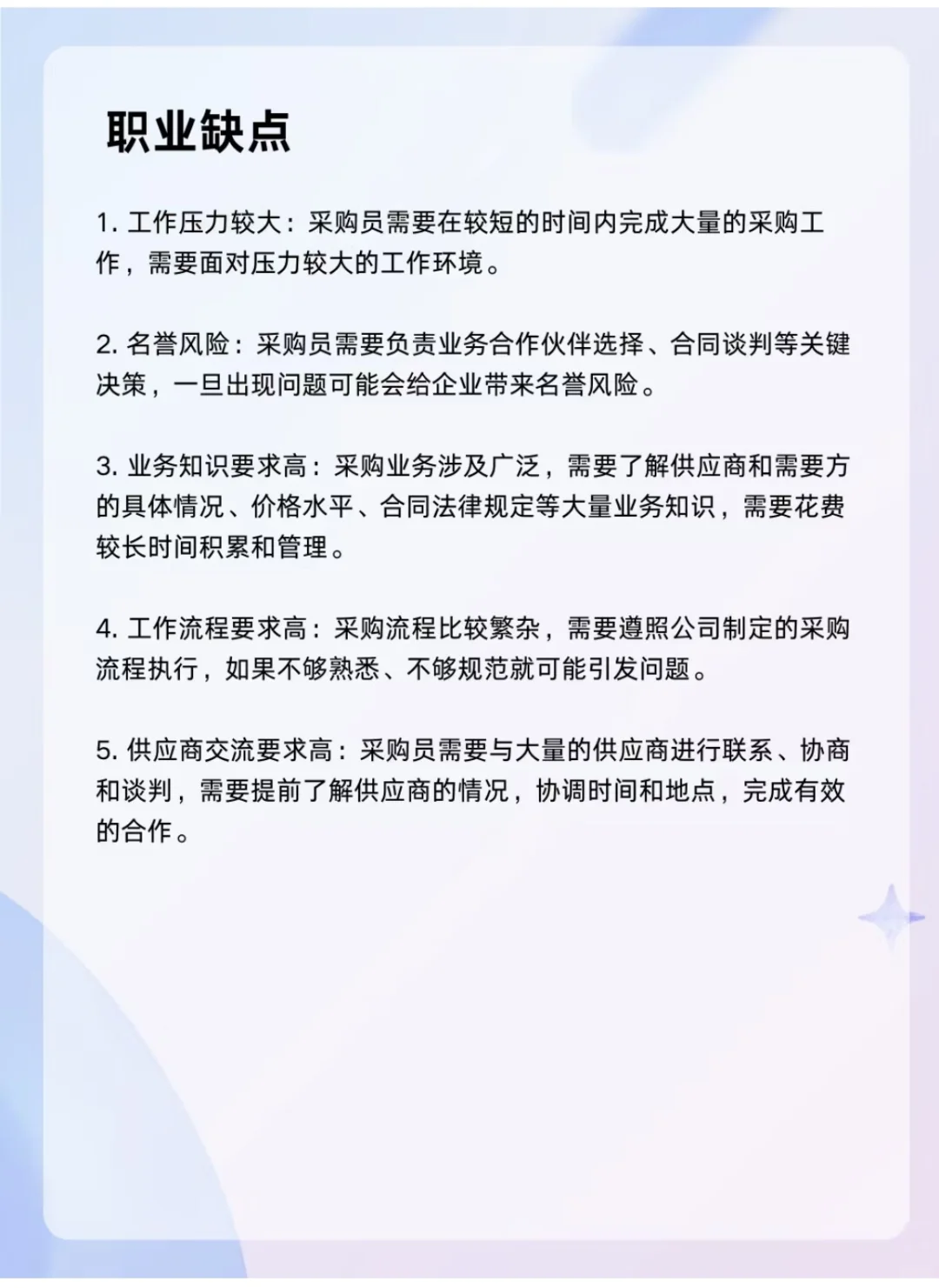 职业缺点

1. 工作压力较大：采购员需要在较短的时间内完成大量的采购工作，需要面对压力较大的工作环境。

2. 名誉风险：采购员需要负责业务合作伙伴选择、合同谈判等关键决策，一旦出现问题可能会给企业带来名誉风险。

3. 业务知识要求高：采购业务涉及广泛，需要了解供应商和需要方的具体情况、价格水平、合同法律规定等大量业务知识，需要花费较长时间积累和管理。

4. 工作流程要求高：采购流程比较繁杂，需要遵照公司制定的采购流程执行，如果不够熟悉、不够规范就可能引发问题。

5. 供应商交流要求高：采购员需要与大量的供应商进行联系、协商和谈判，需要提前了解供应商的情况，协调时间和地点，完成有效的合作。